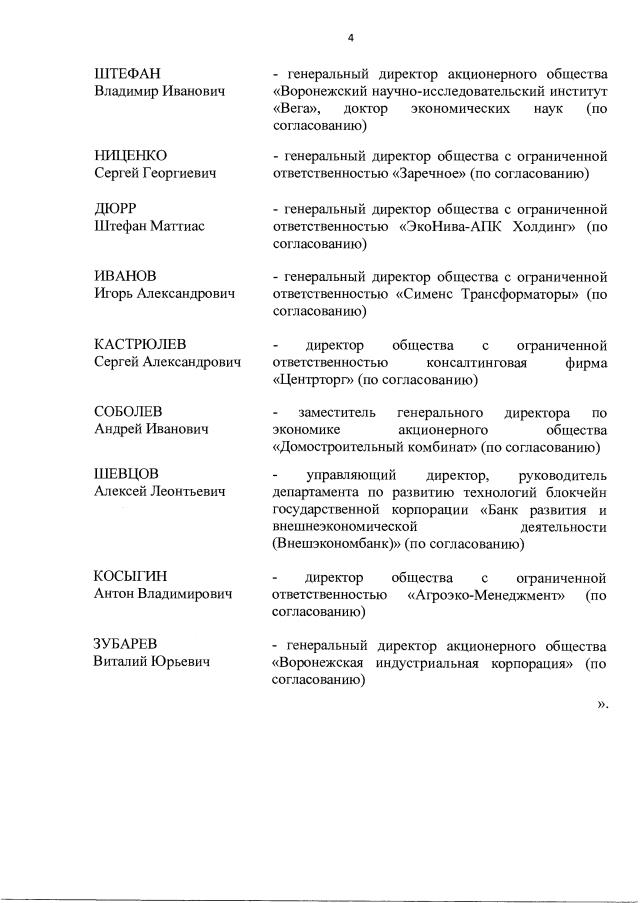 4

ШТЕФАН Владимир Иванович
- генеральный директор акционерного общества «Воронежский научно-исследовательский институт «Вега», доктор экономических наук (по согласованию)

НИЦЕНКО Сергей Георгиевич
- генеральный директор общества с ограниченной ответственностью «Заречное» (по согласованию)

ДЮРР Штефан Маттиас
- генеральный директор общества с ограниченной ответственностью «ЭкоНива-АПК Холдинг» (по согласованию)

ИВАНОВ Игорь Александрович
- генеральный директор общества с ограниченной ответственностью «Сименс Трансформаторы» (по согласованию)

КАСТРЮЛЕВ Сергей Александрович
- директор общества с ограниченной ответственностью консалтинговая фирма «Центрторг» (по согласованию)

СОБОЛЕВ Андрей Иванович
- заместитель генерального директора по экономике акционерного общества «Домостроительный комбинат» (по согласованию)

ШЕВЦОВ Алексей Леонтьевич
- управляющий директор, руководитель департамента по развитию технологий блокчейн государственной корпорации «Банк развития и внешнеэкономической деятельности (Внешэкономбанк)» (по согласованию)

КОСЫГИН Антон Владимирович
- директор общества с ограниченной ответственностью «Агроэко-Менеджмент» (по согласованию)

ЗУБАРЕВ Виталий Юрьевич
- генеральный директор акционерного общества «Воронежская индустриальная корпорация» (по согласованию)

».